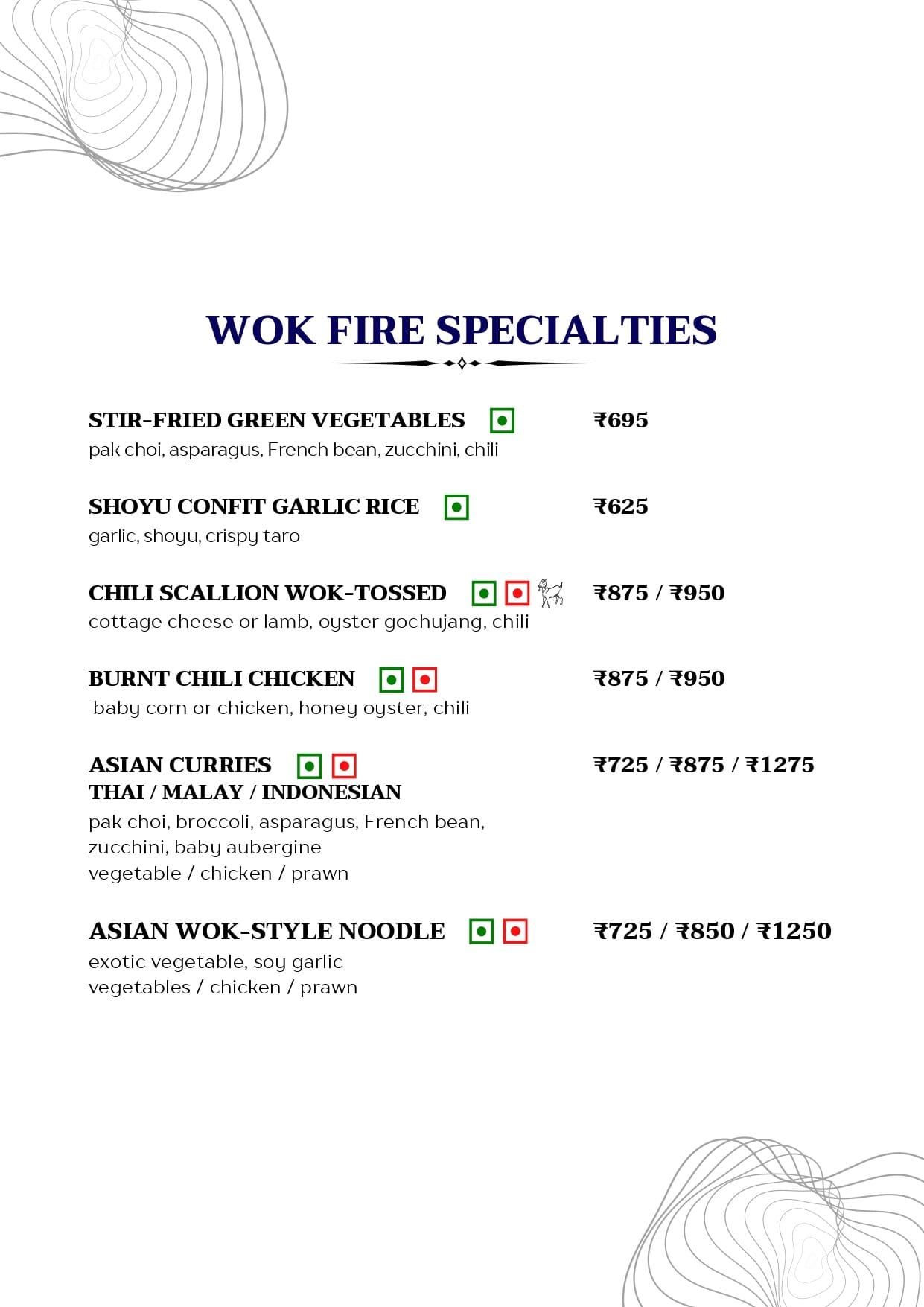 WOK FIRE SPECIALTIES

STIR-FRIED GREEN VEGETABLES ₹695
pak choi, asparagus, French bean, zucchini, chili

SHOYU CONFIT GARLIC RICE ₹625
garlic, shoyu, crispy taro

CHILI SCALLION WOK-TOSSED ₹875 / ₹950
cottage cheese or lamb, oyster gochujang, chili

BURNT CHILI CHICKEN ₹875 / ₹950
baby corn or chicken, honey oyster, chili

ASIAN CURRIES ₹725 / ₹875 / ₹1275
THAI / MALAY / INDONESIAN
pak choi, broccoli, asparagus, French bean, zucchini, baby aubergine
vegetable / chicken / prawn

ASIAN WOK-STYLE NOODLE ₹725 / ₹850 / ₹1250
exotic vegetable, soy garlic
vegetables / chicken / prawn